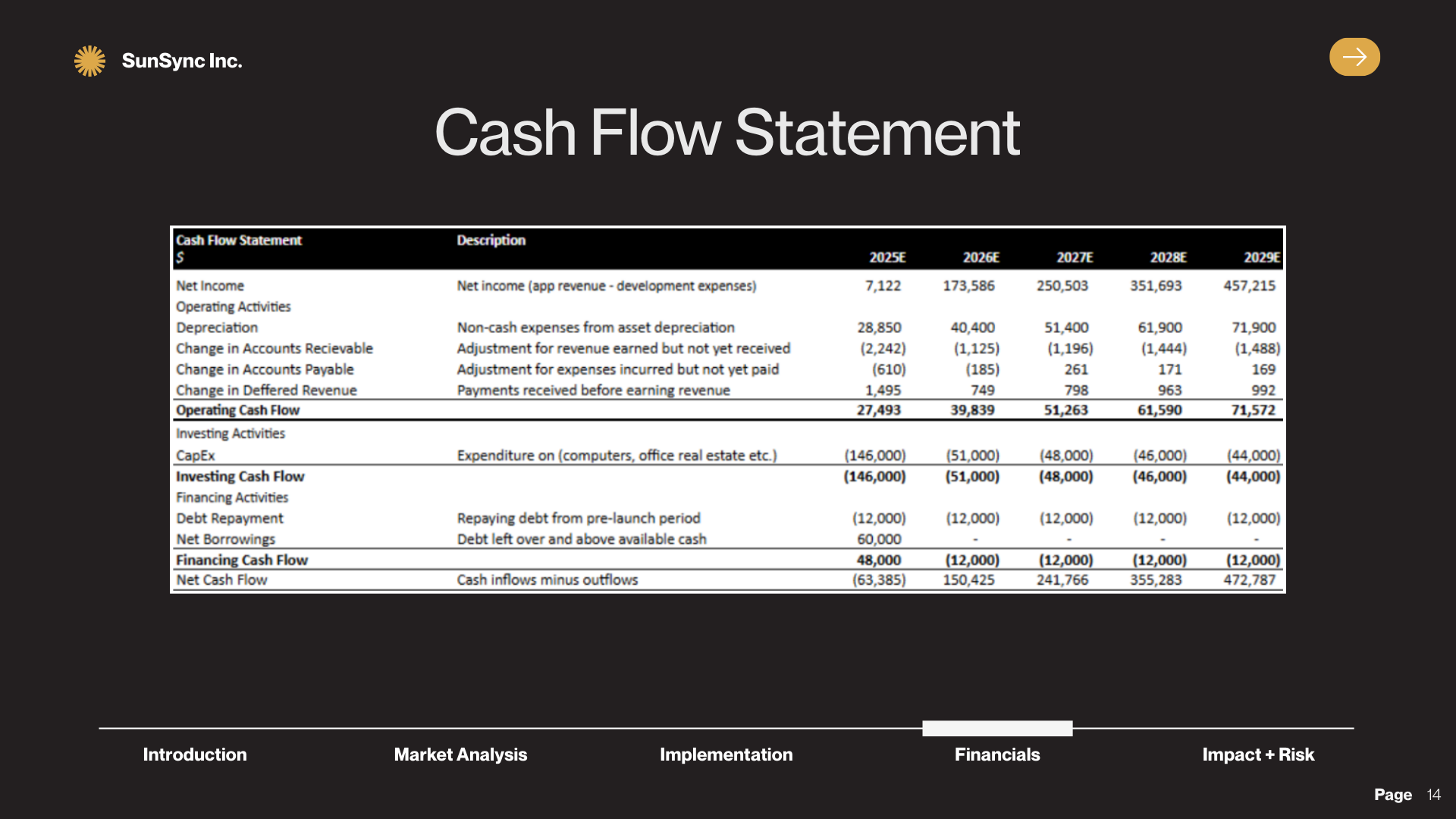 SunSync Inc.

Cash Flow Statement

| Cash Flow Statement $ | Description | 2025E | 2026E | 2027E | 2028E | 2029E |
|---|---|---|---|---|---|---|
| Net Income | Net income (app revenue - development expenses) | 7,122 | 173,586 | 250,503 | 351,693 | 457,215 |
| Operating Activities | | | | | | |
| Depreciation | Non-cash expenses from asset depreciation | 28,850 | 40,400 | 51,400 | 61,900 | 71,900 |
| Change in Accounts Recievable | Adjustment for revenue earned but not yet received | (2,242) | (1,125) | (1,196) | (1,444) | (1,488) |
| Change in Accounts Payable | Adjustment for expenses incurred but not yet paid | (610) | (185) | 261 | 171 | 169 |
| Change in Deffered Revenue | Payments received before earning revenue | 1,495 | 749 | 798 | 963 | 992 |
| Operating Cash Flow | | 27,493 | 39,839 | 51,263 | 61,590 | 71,572 |
| Investing Activities | | | | | | |
| CapEx | Expenditure on (computers, office real estate etc.) | (146,000) | (51,000) | (48,000) | (46,000) | (44,000) |
| Investing Cash Flow | | (146,000) | (51,000) | (48,000) | (46,000) | (44,000) |
| Financing Activities | | | | | | |
| Debt Repayment | Repaying debt from pre-launch period | (12,000) | (12,000) | (12,000) | (12,000) | (12,000) |
| Net Borrowings | Debt left over and above available cash | 60,000 | - | - | - | - |
| Financing Cash Flow | | 48,000 | (12,000) | (12,000) | (12,000) | (12,000) |
| Net Cash Flow | Cash inflows minus outflows | (63,385) | 150,425 | 241,766 | 355,283 | 472,787 |

Introduction Market Analysis Implementation Financials Impact + Risk

Page 14